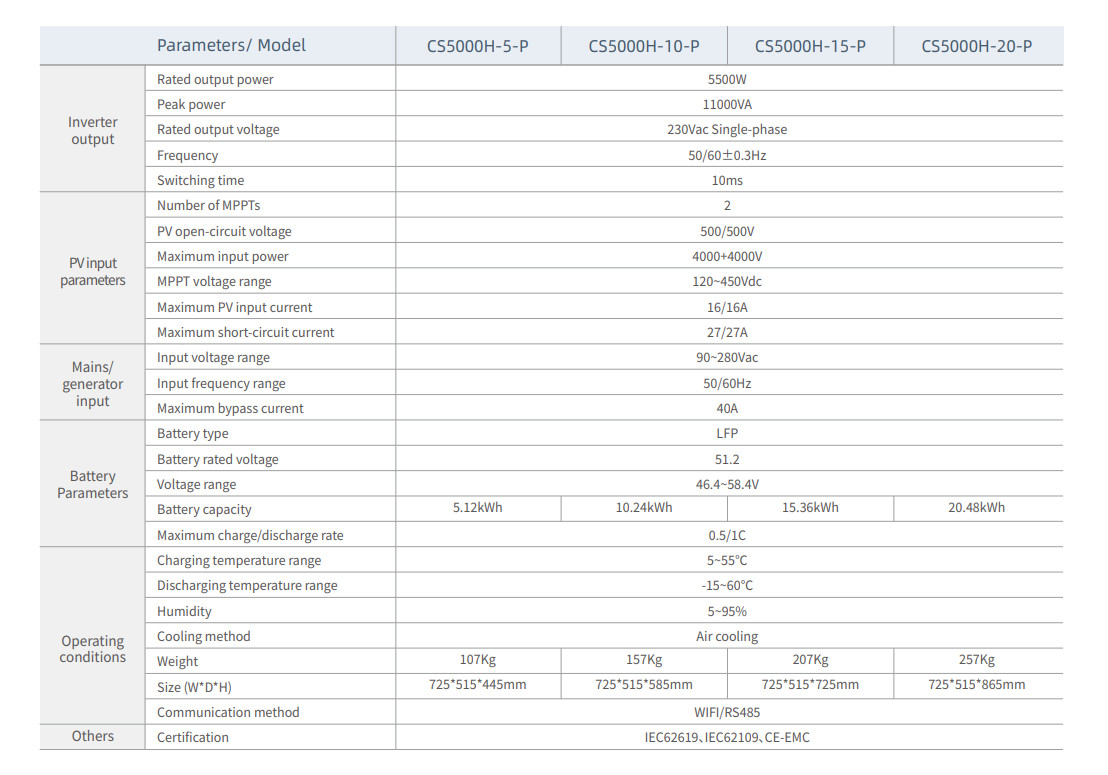 | | Parameters/ Model | CS5000H-5-P | CS5000H-10-P | CS5000H-15-P | CS5000H-20-P |
|---|---|---|---|---|---|
| Inverter output | Rated output power | 5500W | | | |
| | Peak power | 11000VA | | | |
| | Rated output voltage | 230Vac Single-phase | | | |
| | Frequency | 50/60±0.3Hz | | | |
| | Switching time | 10ms | | | |
| PV input parameters | Number of MPPTs | 2 | | | |
| | PV open-circuit voltage | 500/500V | | | |
| | Maximum input power | 4000+4000V | | | |
| | MPPT voltage range | 120~450Vdc | | | |
| | Maximum PV input current | 16/16A | | | |
| | Maximum short-circuit current | 27/27A | | | |
| Mains/ generator input | Input voltage range | 90~280Vac | | | |
| | Input frequency range | 50/60Hz | | | |
| | Maximum bypass current | 40A | | | |
| Battery Parameters | Battery type | LFP | | | |
| | Battery rated voltage | 51.2 | | | |
| | Voltage range | 46.4~58.4V | | | |
| | Battery capacity | 5.12kWh | 10.24kWh | 15.36kWh | 20.48kWh |
| | Maximum charge/discharge rate | 0.5/1C | | | |
| Operating conditions | Charging temperature range | 5~55°C | | | |
| | Discharging temperature range | -15~60°C | | | |
| | Humidity | 5~95% | | | |
| | Cooling method | Air cooling | | | |
| | Weight | 107Kg | 157Kg | 207Kg | 257Kg |
| | Size (W*D*H) | 725*515*445mm | 725*515*585mm | 725*515*725mm | 725*515*865mm |
| | Communication method | WIFI/RS485 | | | |
| Others | Certification | IEC62619、IEC62109、CE-EMC | | | |